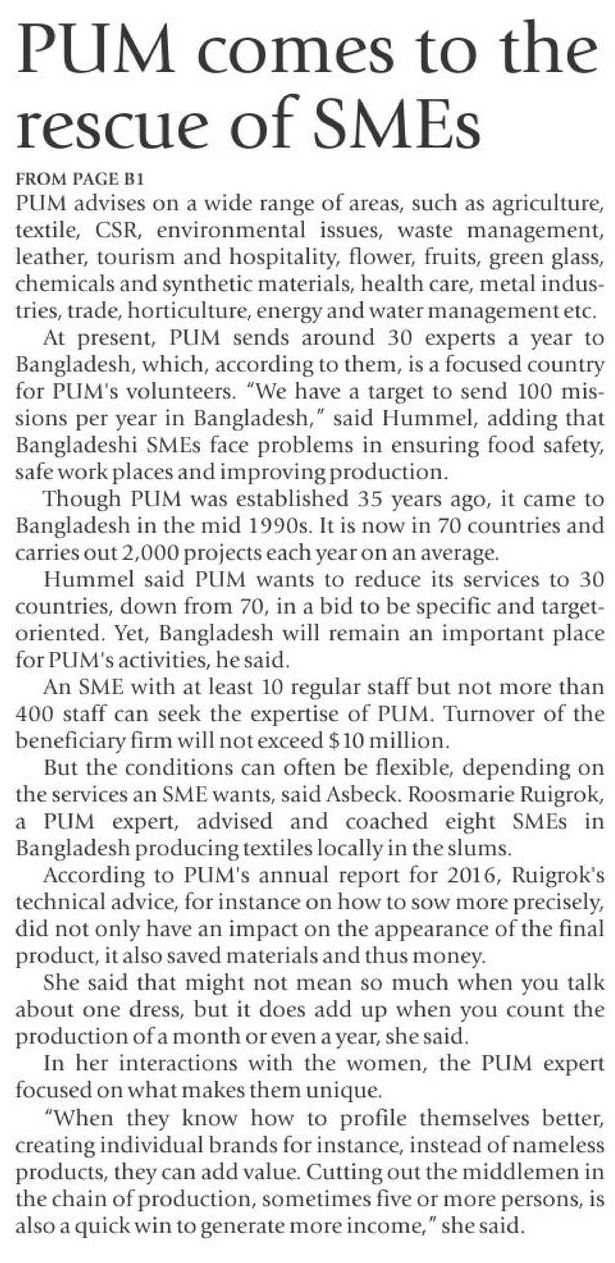 PUM comes to the rescue of SMEs

FROM PAGE B1
PUM advises on a wide range of areas, such as agriculture, textile, CSR, environmental issues, waste management, leather, tourism and hospitality, flower, fruits, green glass, chemicals and synthetic materials, health care, metal industries, trade, horticulture, energy and water management etc.

At present, PUM sends around 30 experts a year to Bangladesh, which, according to them, is a focused country for PUM's volunteers. "We have a target to send 100 missions per year in Bangladesh," said Hummel, adding that Bangladeshi SMEs face problems in ensuring food safety, safe work places and improving production.

Though PUM was established 35 years ago, it came to Bangladesh in the mid 1990s. It is now in 70 countries and carries out 2,000 projects each year on an average.

Hummel said PUM wants to reduce its services to 30 countries, down from 70, in a bid to be specific and target-oriented. Yet, Bangladesh will remain an important place for PUM's activities, he said.

An SME with at least 10 regular staff but not more than 400 staff can seek the expertise of PUM. Turnover of the beneficiary firm will not exceed $10 million.

But the conditions can often be flexible, depending on the services an SME wants, said Asbeck. Roosmarie Ruigrok, a PUM expert, advised and coached eight SMEs in Bangladesh producing textiles locally in the slums.

According to PUM's annual report for 2016, Ruigrok's technical advice, for instance on how to sow more precisely, did not only have an impact on the appearance of the final product, it also saved materials and thus money.

She said that might not mean so much when you talk about one dress, but it does add up when you count the production of a month or even a year, she said.

In her interactions with the women, the PUM expert focused on what makes them unique.

"When they know how to profile themselves better, creating individual brands for instance, instead of nameless products, they can add value. Cutting out the middlemen in the chain of production, sometimes five or more persons, is also a quick win to generate more income," she said.